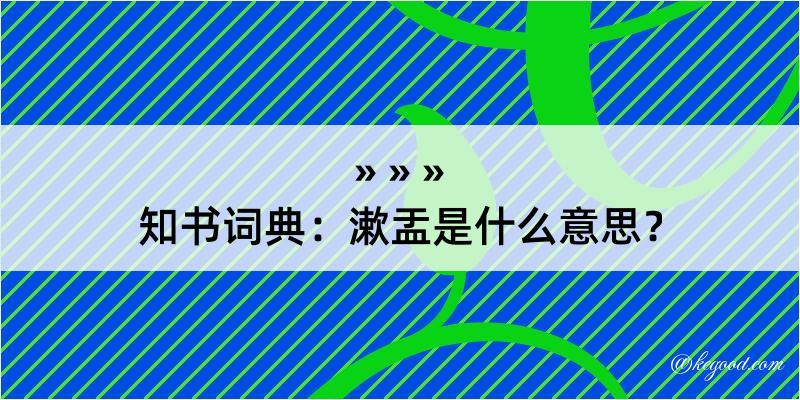 » » »
知书词典：漱盂是什么意思？

@kegood.com